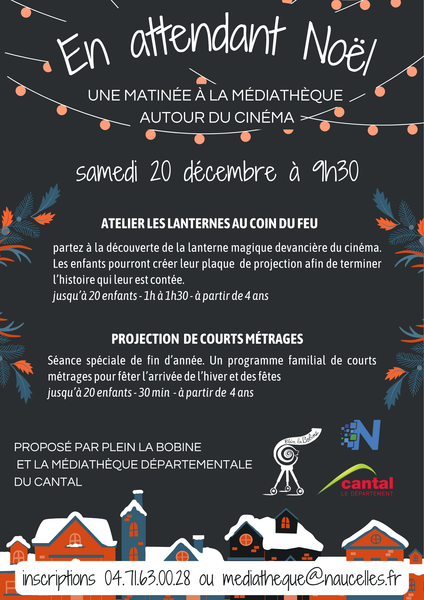 En attendant Noël

UNE MATINÉE À LA MÉDIATHÈQUE
AUTOUR DU CINÉMA

samedi 20 décembre à 9h30

ATELIER LES LANTERNES AU COIN DU FEU

partez à la découverte de la lanterne magique devancière du cinéma. Les enfants pourront créer leur plaque de projection afin de terminer l'histoire qui leur est contée.
jusqu'à 20 enfants - 1h à 1h30 - à partir de 4 ans

PROJECTION DE COURTS MÉTRAGES

Séance spéciale de fin d'année. Un programme familial de courts métrages pour fêter l'arrivée de l'hiver et des fêtes
jusqu'à 20 enfants - 30 min - à partir de 4 ans

PROPOSÉ PAR PLEIN LA BOBINE
ET LA MÉDIATHÈQUE DÉPARTEMENTALE
DU CANTAL

Plein la Bobine

N

cantal
LE DÉPARTEMENT

inscriptions 04.71.63.00.28 ou mediatheque@naucelles.fr